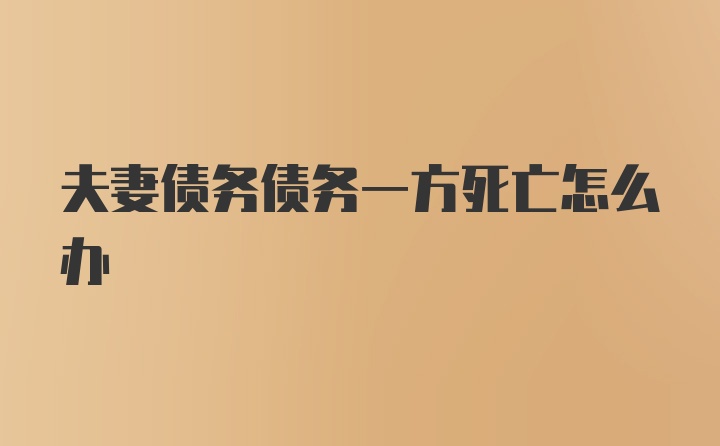 夫妻债务债务一方死亡怎么办